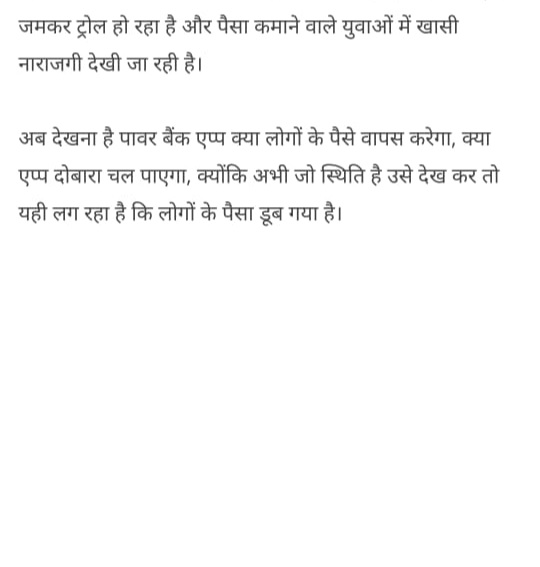 जमकर ट्रोल हो रहा है और पैसा कमाने वाले युवाओं में खासी नाराजगी देखी जा रही है।

अब देखना है पावर बैंक एप्प क्या लोगों के पैसे वापस करेगा, क्या एप्प दोबारा चल पाएगा, क्योंकि अभी जो स्थिति है उसे देख कर तो यही लग रहा है कि लोगों के पैसा डूब गया है।